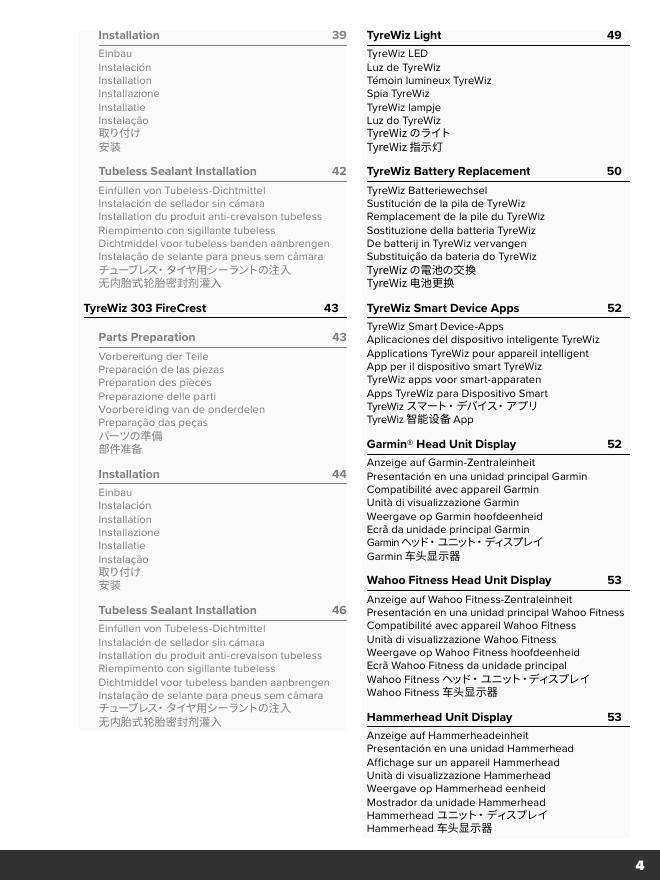 Installation 39

Einbau
Instalación
Installation
Installazione
Installatie
Instalação
取り付け
安装

Tubeless Sealant Installation 42

Einfüllen von Tubeless-Dichtmittel
Instalación de sellador sin cámara
Installation du produit anti-crevaison tubeless
Riempimento con sigillante tubeless
Dichtmiddel voor tubeless banden aanbrengen
Instalação de selante para pneus sem câmara
チューブレス・タイヤ用シーラントの注入
无内胎式轮胎密封剂灌入

TyreWiz 303 FireCrest 43

Parts Preparation 43

Vorbereitung der Teile
Preparación de las piezas
Préparation des pièces
Preparazione delle parti
Voorbereiding van de onderdelen
Preparação das peças
パーツの準備
部件准备

Installation 44

Einbau
Instalación
Installation
Installazione
Installatie
Instalação
取り付け
安装

Tubeless Sealant Installation 46

Einfüllen von Tubeless-Dichtmittel
Instalación de sellador sin cámara
Installation du produit anti-crevaison tubeless
Riempimento con sigillante tubeless
Dichtmiddel voor tubeless banden aanbrengen
Instalação de selante para pneus sem câmara
チューブレス・タイヤ用シーラントの注入
无内胎式轮胎密封剂灌入

TyreWiz Light 49

TyreWiz LED
Luz de TyreWiz
Témoin lumineux TyreWiz
Spia TyreWiz
TyreWiz lampje
Luz do TyreWiz
TyreWiz のライト
TyreWiz 指示灯

TyreWiz Battery Replacement 50

TyreWiz Batteriewechsel
Sustitución de la pila de TyreWiz
Remplacement de la pile du TyreWiz
Sostituzione della batteria TyreWiz
De batterij in TyreWiz vervangen
Substituição da bateria do TyreWiz
TyreWiz の電池の交換
TyreWiz 电池更换

TyreWiz Smart Device Apps 52

TyreWiz Smart Device-Apps
Aplicaciones del dispositivo inteligente TyreWiz
Applications TyreWiz pour appareil intelligent
App per il dispositivo smart TyreWiz
TyreWiz apps voor smart-apparaten
Apps TyreWiz para Dispositivo Smart
TyreWiz スマート・デバイス・アプリ
TyreWiz 智能设备 App

Garmin® Head Unit Display 52

Anzeige auf Garmin-Zentraleinheit
Presentación en una unidad principal Garmin
Compatibilité avec appareil Garmin
Unità di visualizzazione Garmin
Weergave op Garmin hoofdeenheid
Ecrã da unidade principal Garmin
Garmin ヘッド・ユニット・ディスプレイ
Garmin 车头显示器

Wahoo Fitness Head Unit Display 53

Anzeige auf Wahoo Fitness-Zentraleinheit
Presentación en una unidad principal Wahoo Fitness
Compatibilité avec appareil Wahoo Fitness
Unità di visualizzazione Wahoo Fitness
Weergave op Wahoo Fitness hoofdeenheid
Ecrã Wahoo Fitness da unidade principal
Wahoo Fitness ヘッド・ユニット・ディスプレイ
Wahoo Fitness 车头显示器

Hammerhead Unit Display 53

Anzeige auf Hammerheadeinheit
Presentación en una unidad Hammerhead
Affichage sur un appareil Hammerhead
Unità di visualizzazione Hammerhead
Weergave op Hammerhead eenheid
Mostrador da unidade Hammerhead
Hammerhead ユニット・ディスプレイ
Hammerhead 车头显示器

4